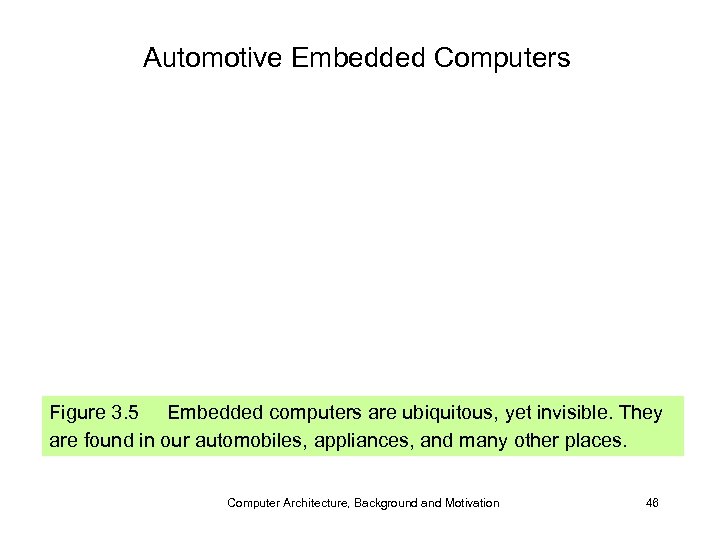 Automotive Embedded Computers

Figure 3.5 Embedded computers are ubiquitous, yet invisible. They are found in our automobiles, appliances, and many other places.

Computer Architecture, Background and Motivation 46